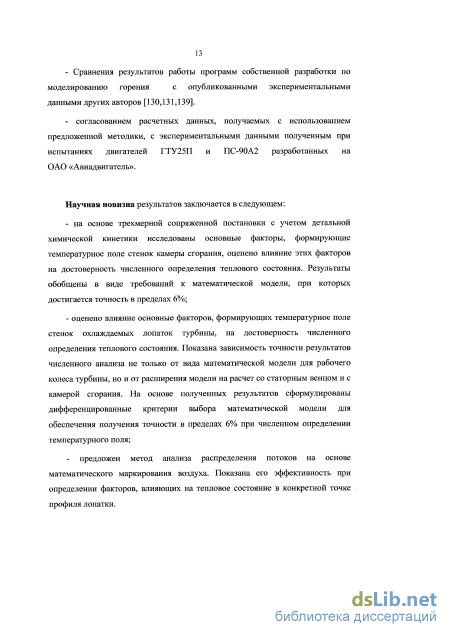 13

- Сравнения результатов работы программ собственной разработки по моделированию горения с опубликованными экспериментальными данными других авторов [130,131,139].

- согласованием расчетных данных, получаемых с использованием предложенной методики, с экспериментальными данными полученным при испытаниях двигателей ГТУ25П и ПС-90А2 разработанных на ОАО «Авиадвигатель».

Научная новизна результатов заключается в следующем:

- на основе трехмерной сопряженной постановки с учетом детальной химической кинетики исследованы основные факторы, формирующие температурное поле стенок камеры сгорания, оценено влияние этих факторов на достоверность численного определения теплового состояния. Результаты обобщены в виде требований к математической модели, при которых достигается точность в пределах 6%;

- оценено влияние основные факторов, формирующих температурное поле стенок охлаждаемых лопаток турбины, на достоверность численного определения теплового состояния. Показана зависимость точности результатов численного анализа не только от вида математической модели для рабочего колеса турбины, но и от расширения модели на расчет со статорным венцом и с камерой сгорания. На основе полученных результатов сформулированы дифференцированные критерии выбора математической модели для обеспечения получения точности в пределах 6% при численном определении температурного поля;

- предложен метод анализа распределения потоков на основе математического маркирования воздуха. Показана его эффективность при определении факторов, влияющих на тепловое состояние в конкретной точке профиля лопатки.

dsLib.net
библиотека диссертаций